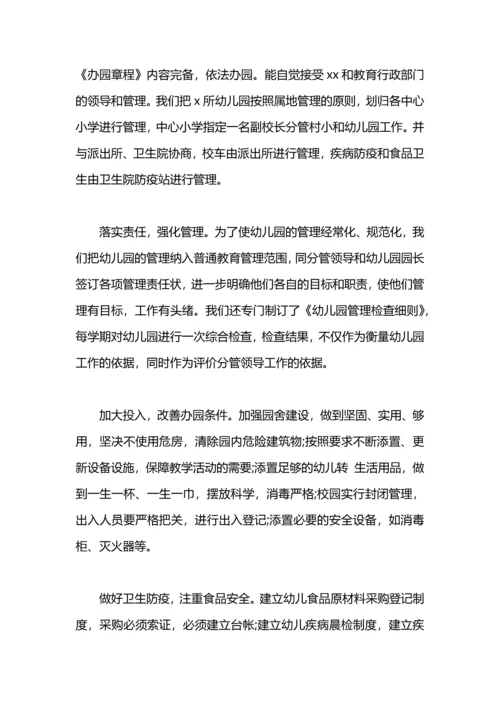 《办园章程》内容完备，依法办园。能自觉接受 xx 和教育行政部门的领导和管理。我们把 x 所幼儿园按照属地管理的原则，划归各中心小学进行管理，中心小学指定一名副校长分管村小和幼儿园工作。并与派出所、卫生院协商，校车由派出所进行管理，疾病防疫和食品卫生由卫生院防疫站进行管理。

落实责任，强化管理。为了使幼儿园的管理经常化、规范化，我们把幼儿园的管理纳入普通教育管理范围，同分管领导和幼儿园园长签订各项管理责任状，进一步明确他们各自的目标和职责，使他们管理有目标，工作有头绪。我们还专门制订了《幼儿园管理检查细则》，每学期对幼儿园进行一次综合检查，检查结果，不仅作为衡量幼儿园工作的依据，同时作为评价分管领导工作的依据。

加大投入，改善办园条件。加强园舍建设，做到坚固、实用、够用，坚决不使用危房，清除园内危险建筑物;按照要求不断添置、更新设备设施，保障教学活动的需要;添置足够的幼儿转 生活用品，做到一生一杯、一生一巾，摆放科学，消毒严格;校园实行封闭管理，出入人员要严格把关，进行出入登记;添置必要的安全设备，如消毒柜、灭火器等。

做好卫生防疫，注重食品安全。建立幼儿食品原材料采购登记制度，采购必须索证，必须建立台帐;建立幼儿疾病晨检制度，建立疾